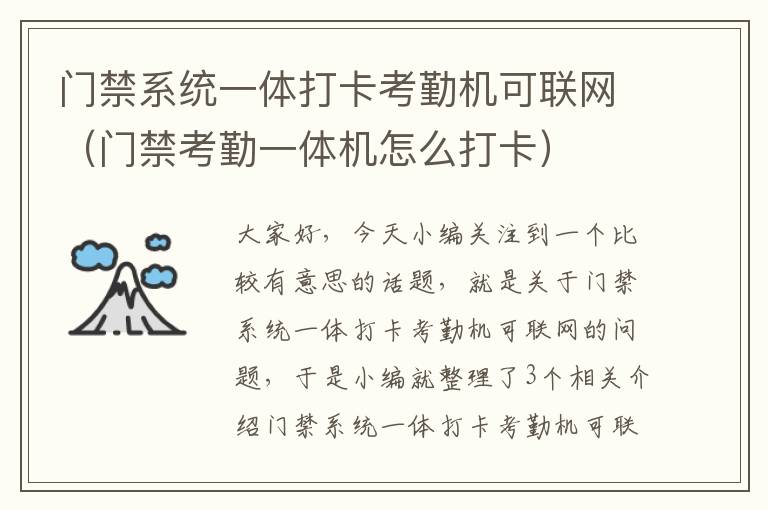 门禁系统一体打卡考勤机可联网（门禁考勤一体机怎么打卡）

大家好，今天小编关注到一个比较有意思的话题，就是关于门禁系统一体打卡考勤机可联网的问题，于是小编就整理了3个相关介绍门禁系统一体打卡考勤机可联